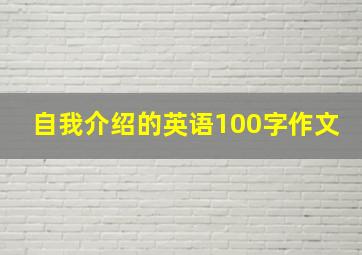 自我介绍的英语100字作文